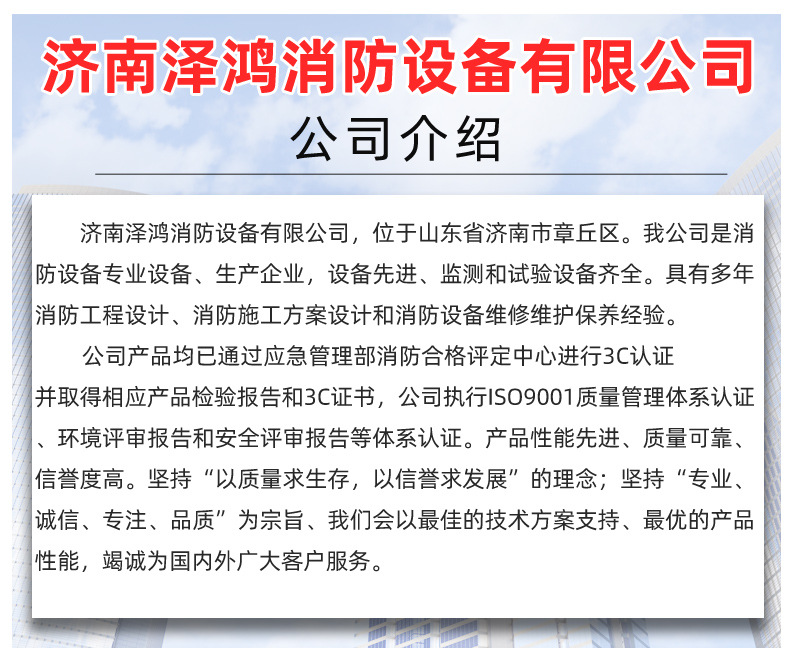 济南泽鸿消防设备有限公司

公司介绍

济南泽鸿消防设备有限公司，位于山东省济南市章丘区。我公司是消防设备专业设备、生产企业，设备先进、监测和试验设备齐全。具有多年消防工程设计、消防施工方案设计和消防设备维修维护保养经验。

公司产品均已通过应急管理部消防合格评定中心进行3C认证并取得相应产品检验报告和3C证书，公司执行ISO9001质量管理体系认证、环境评审报告和安全评审报告等体系认证。产品性能先进、质量可靠、信誉度高。坚持“以质量求生存，以信誉求发展”的理念；坚持“专业、诚信、专注、品质”为宗旨、我们会以最佳的技术方案支持、最优的产品性能，竭诚为国内外广大客户服务。